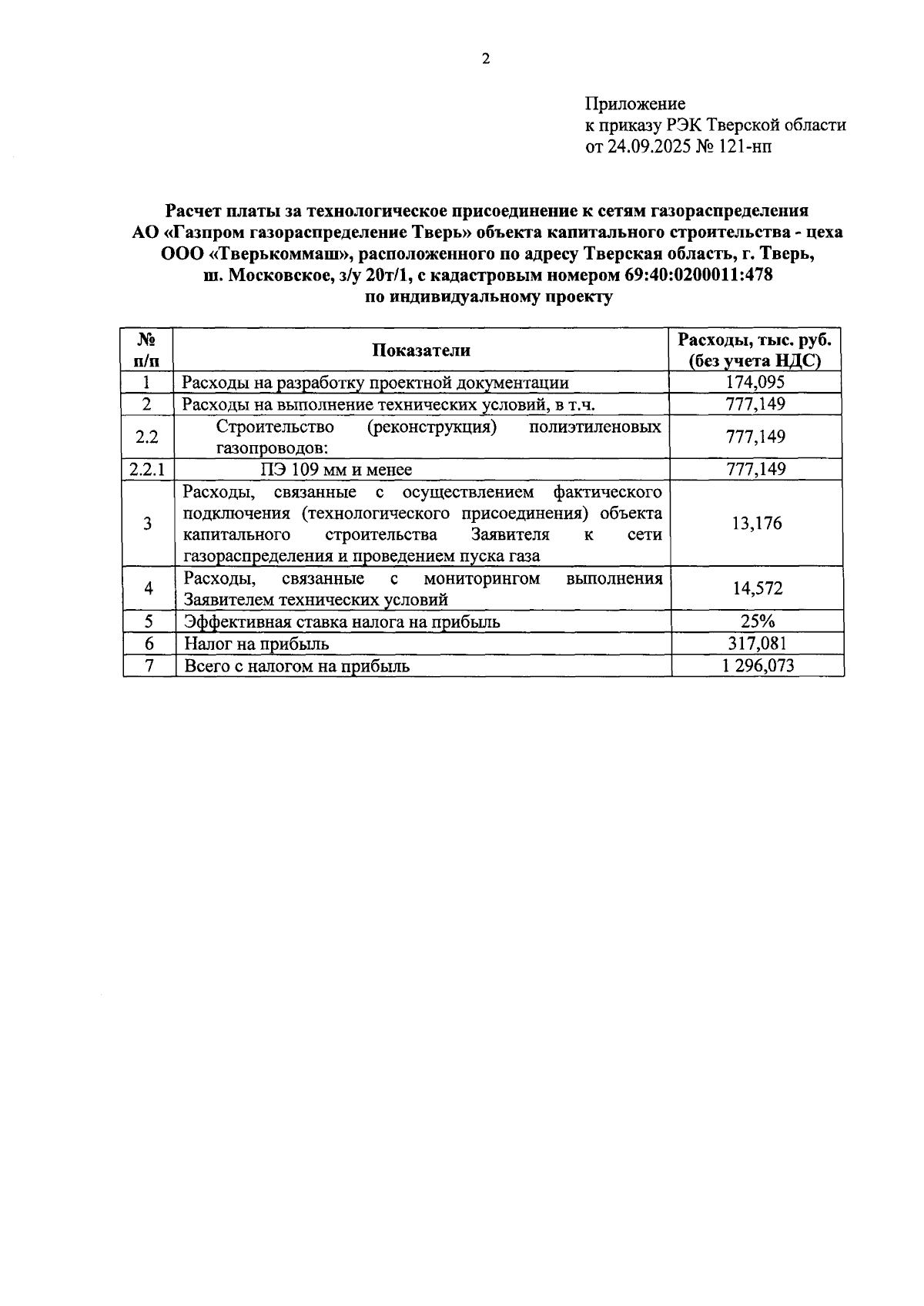 2

Приложение
к приказу РЭК Тверской области
от 24.09.2025 № 121-нп

Расчет платы за технологическое присоединение к сетям газораспределения АО «Газпром газораспределение Тверь» объекта капитального строительства - цеха ООО «Тверькоммаш», расположенного по адресу Тверская область, г. Тверь, ш. Московское, з/у 20т/1, с кадастровым номером 69:40:0200011:478 по индивидуальному проекту

| № п/п | Показатели | Расходы, тыс. руб. (без учета НДС) |
|---|---|---|
| 1 | Расходы на разработку проектной документации | 174,095 |
| 2 | Расходы на выполнение технических условий, в т.ч. | 777,149 |
| 2.2 | Строительство (реконструкция) полиэтиленовых газопроводов: | 777,149 |
| 2.2.1 | ПЭ 109 мм и менее | 777,149 |
| 3 | Расходы, связанные с осуществлением фактического подключения (технологического присоединения) объекта капитального строительства Заявителя к сети газораспределения и проведением пуска газа | 13,176 |
| 4 | Расходы, связанные с мониторингом выполнения Заявителем технических условий | 14,572 |
| 5 | Эффективная ставка налога на прибыль | 25% |
| 6 | Налог на прибыль | 317,081 |
| 7 | Всего с налогом на прибыль | 1 296,073 |